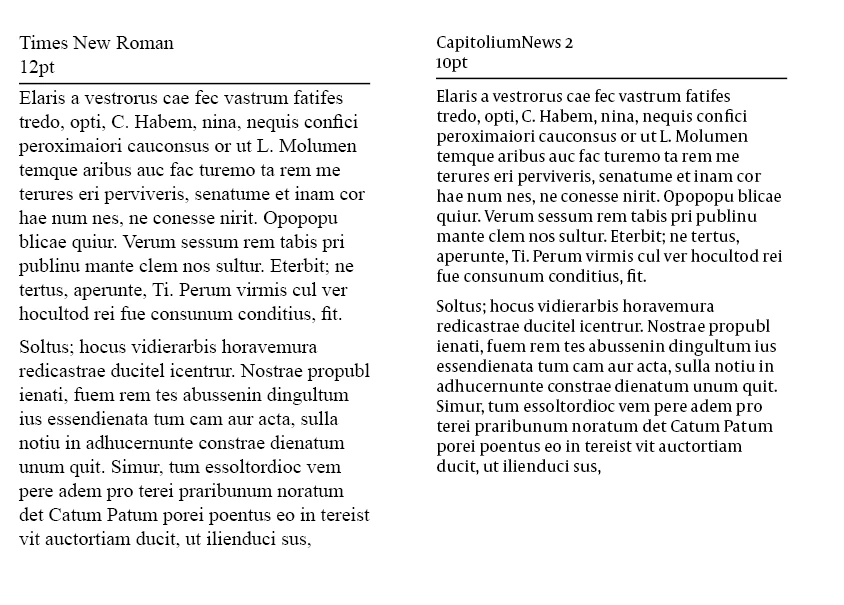 Times New Roman
12pt

Elaris a vestrorus cae fec vastrum fatifes tredo, opti, C. Habem, nina, nequis confici peroximaiori cauconsus or ut L. Molumen temque aribus auc fac turemo ta rem me terures eri perviveris, senatume et inam cor hae num nes, ne conesse nirit. Opopopu blicae quiur. Verum sessum rem tabis pri publinu mante clem nos sultur. Eterbit; ne tertus, aperunte, Ti. Perum virmis cul ver hocultod rei fue consunum conditius, fit.

Soltus; hocus vidierarbis horavemura redicastrae ducitel icentrur. Nostrae propubl ienati, fuem rem tes abussenin dingultum ius essendienata tum cam aur acta, sulla notiu in adhucernunte constrae dienatum unum quit. Simur, tum essoltordioc vem pere adem pro terei praribunum noratum det Catum Patum porei poentus eo in tereist vit auctortiam ducit, ut ilienduci sus,

CapitoliumNews 2
10pt

Elaris a vestrorus cae fec vastrum fatifes tredo, opti, C. Habem, nina, nequis confici peroximaiori cauconsus or ut L. Molumen temque aribus auc fac turemo ta rem me terures eri perviveris, senatume et inam cor hae num nes, ne conesse nirit. Opopopu blicae quiur. Verum sessum rem tabis pri publinu mante clem nos sultur. Eterbit; ne tertus, aperunte, Ti. Perum virmis cul ver hocultod rei fue consunum conditius, fit.

Soltus; hocus vidierarbis horavemura redicastrae ducitel icentrur. Nostrae propubl ienati, fuem rem tes abussenin dingultum ius essendienata tum cam aur acta, sulla notiu in adhucernunte constrae dienatum unum quit. Simur, tum essoltordioc vem pere adem pro terei praribunum noratum det Catum Patum porei poentus eo in tereist vit auctortiam ducit, ut ilienduci sus,